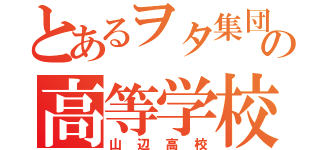 とあるヲタ集団の
高等学校
山辺高校